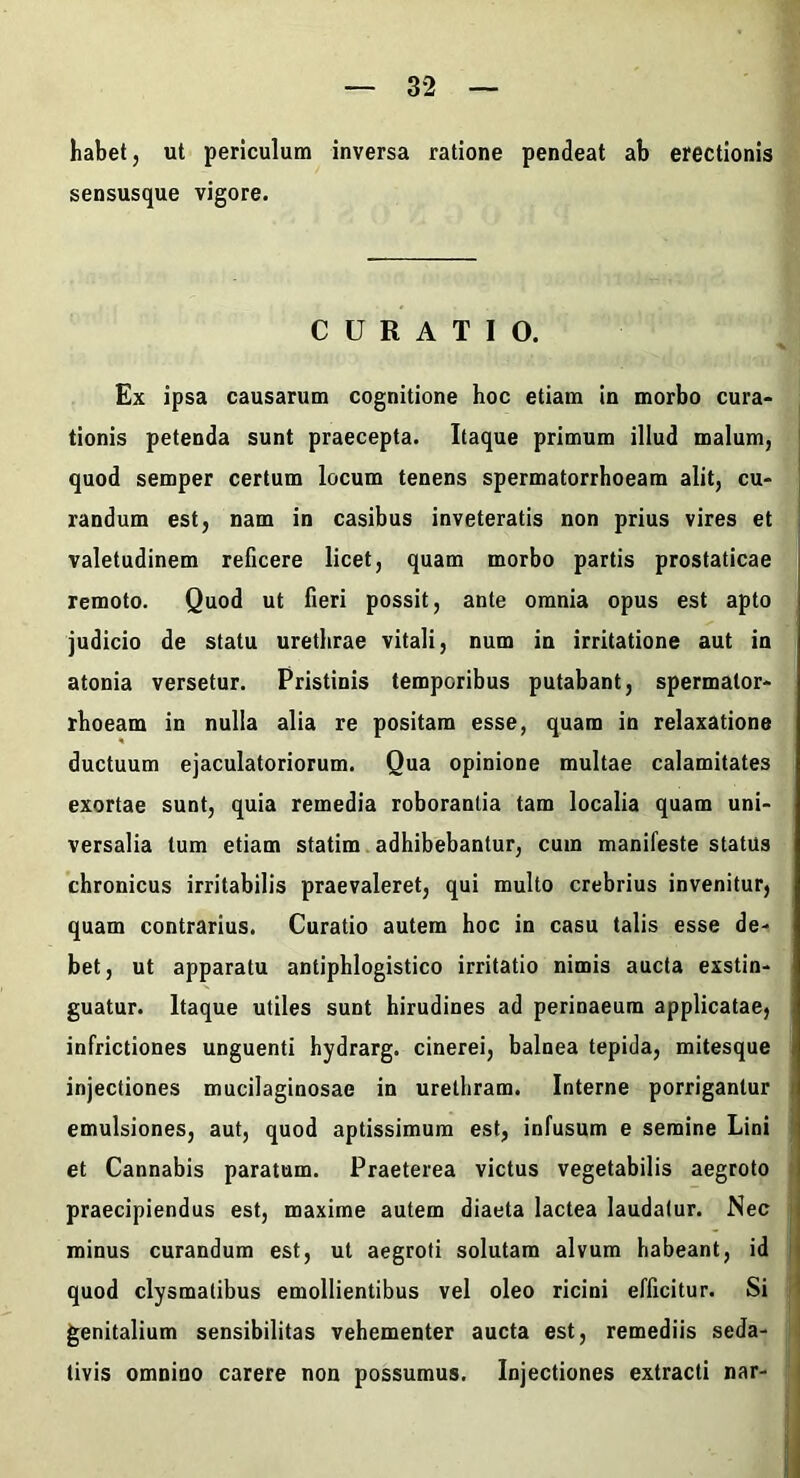 — 32 —

habet, ut periculum inversa ratione pendeat ab erectionis sensusque vigore.

CURATIO.

Ex ipsa causarum cognitione hoc etiam in morbo curationis petenda sunt praecepta. Itaque primum illud malum, quod semper certum locum tenens spermatorrhoeam alit, curandum est, nam in casibus inveteratis non prius vires et valetudinem reficere licet, quam morbo partis prostaticae remoto. Quod ut fieri possit, ante omnia opus est apto judicio de statu urethrae vitali, num in irritatione aut in atonia versetur. Pristinis temporibus putabant, spermatorrhoeam in nulla alia re positam esse, quam in relaxatione ductuum ejaculatoriorum. Qua opinione multae calamitates exortae sunt, quia remedia roborantia tam localia quam universalia tum etiam statim adhibebantur, cum manifeste status chronicus irritabilis praevaleret, qui multo crebrius invenitur, quam contrarius. Curatio autem hoc in casu talis esse debet, ut apparatu antiphlogistico irritatio nimis aucta exstinguatur. Itaque utiles sunt hirudines ad perinaeum applicatae, infrictiones unguenti hydrarg. cinerei, balnea tepida, mitesque injectiones mucilaginosae in urethram. Interne porrigantur emulsiones, aut, quod aptissimum est, infusum e semine Lini et Cannabis paratum. Praeterea victus vegetabilis aegroto praecipiendus est, maxime autem diaeta lactea laudatur. Nec minus curandum est, ut aegroti solutam alvum habeant, id quod clysmatibus emollientibus vel oleo ricini efficitur. Si genitalium sensibilitas vehementer aucta est, remediis sedativis omnino carere non possumus. Injectiones extracti nar-